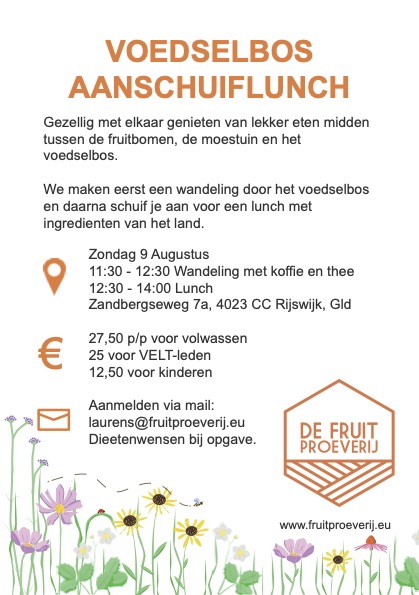 VOEDSELBOS AANSCHUIFLUNCH

Gezellig met elkaar genieten van lekker eten midden tussen de fruitbomen, de moestuin en het voedselbos.

We maken eerst een wandeling door het voedselbos en daarna schuif je aan voor een lunch met ingredienten van het land.

Zondag 9 Augustus
11:30 - 12:30 Wandeling met koffie en thee
12:30 - 14:00 Lunch
Zandbergseweg 7a, 4023 CC Rijswijk, Gld

€
27,50 p/p voor volwassen
25 voor VELT-leden
12,50 voor kinderen

Aanmelden via mail:
laurens@fruitproeverij.eu
Dieetenwensen bij opgave.

DE FRUIT PROEVERIJ

www.fruitproeverij.eu